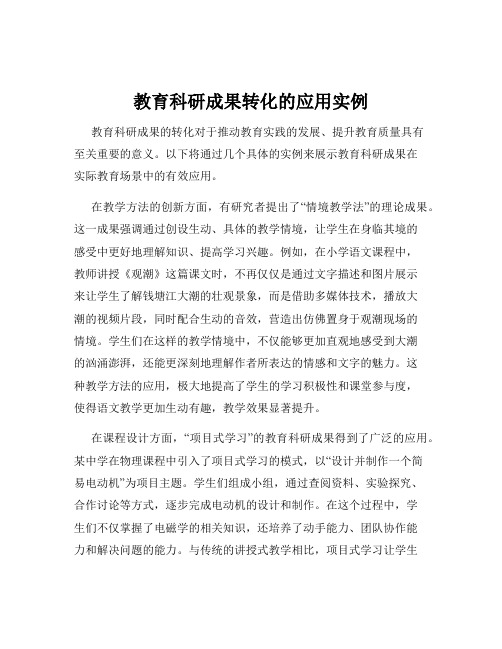 教育科研成果转化的应用实例

教育科研成果的转化对于推动教育实践的发展、提升教育质量具有至关重要的意义。以下将通过几个具体的实例来展示教育科研成果在实际教育场景中的有效应用。

在教学方法的创新方面，有研究者提出了“情境教学法”的理论成果。这一成果强调通过创设生动、具体的教学情境，让学生在身临其境的感受中更好地理解知识、提高学习兴趣。例如，在小学语文课程中，教师讲授《观潮》这篇课文时，不再仅仅是通过文字描述和图片展示来让学生了解钱塘江大潮的壮观景象，而是借助多媒体技术，播放大潮的视频片段，同时配合生动的音效，营造出仿佛置身于观潮现场的情境。学生们在这样的教学情境中，不仅能够更加直观地感受到大潮的汹涌澎湃，还能更深刻地理解作者所表达的情感和文字的魅力。这种教学方法的应用，极大地提高了学生的学习积极性和课堂参与度，使得语文教学更加生动有趣，教学效果显著提升。

在课程设计方面，“项目式学习”的教育科研成果得到了广泛的应用。某中学在物理课程中引入了项目式学习的模式，以“设计并制作一个简易电动机”为项目主题。学生们组成小组，通过查阅资料、实验探究、合作讨论等方式，逐步完成电动机的设计和制作。在这个过程中，学生们不仅掌握了电磁学的相关知识，还培养了动手能力、团队协作能力和解决问题的能力。与传统的讲授式教学相比，项目式学习让学生